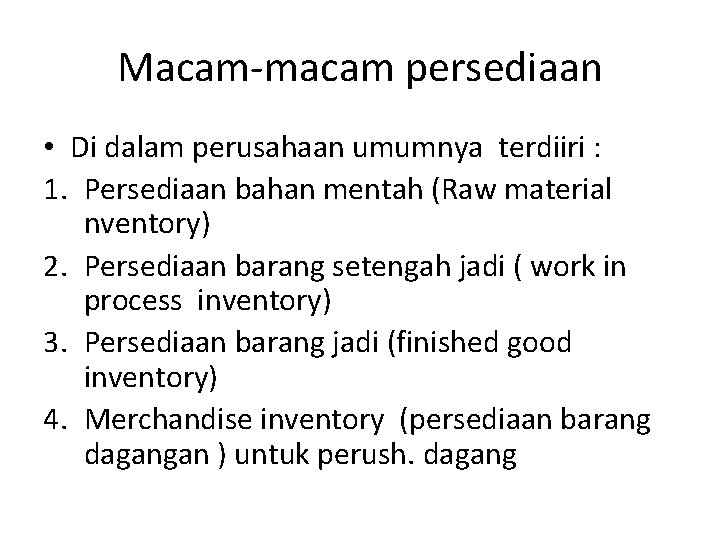 Macam-macam persediaan

• Di dalam perusahaan umumnya terdiiri :
1. Persediaan bahan mentah (Raw material nventory)
2. Persediaan barang setengah jadi ( work in process inventory)
3. Persediaan barang jadi (finished good inventory)
4. Merchandise inventory (persediaan barang dagangan ) untuk perush. dagang